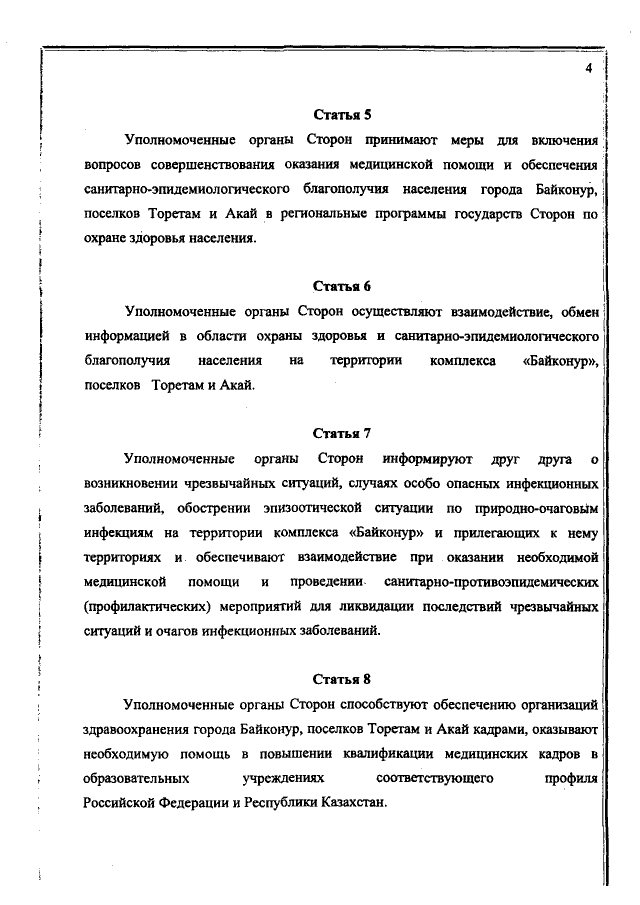 4

Статья 5

Уполномоченные органы Сторон принимают меры для включения вопросов совершенствования оказания медицинской помощи и обеспечения санитарно-эпидемиологического благополучия населения города Байконур, поселков Торетам и Акай в региональные программы государств Сторон по охране здоровья населения.

Статья 6

Уполномоченные органы Сторон осуществляют взаимодействие, обмен информацией в области охраны здоровья и санитарно-эпидемиологического благополучия населения на территории комплекса «Байконур», поселков Торетам и Акай.

Статья 7

Уполномоченные органы Сторон информируют друг друга о возникновении чрезвычайных ситуаций, случаях особо опасных инфекционных заболеваний, обострении эпизоотической ситуации по природно-очаговым инфекциям на территории комплекса «Байконур» и прилегающих к нему территориях и обеспечивают взаимодействие при оказании необходимой медицинской помощи и проведении санитарно-противоэпидемических (профилактических) мероприятий для ликвидации последствий чрезвычайных ситуаций и очагов инфекционных заболеваний.

Статья 8

Уполномоченные органы Сторон способствуют обеспечению организаций здравоохранения города Байконур, поселков Торетам и Акай кадрами, оказывают необходимую помощь в повышении квалификации медицинских кадров в образовательных учреждениях соответствующего профиля Российской Федерации и Республики Казахстан.